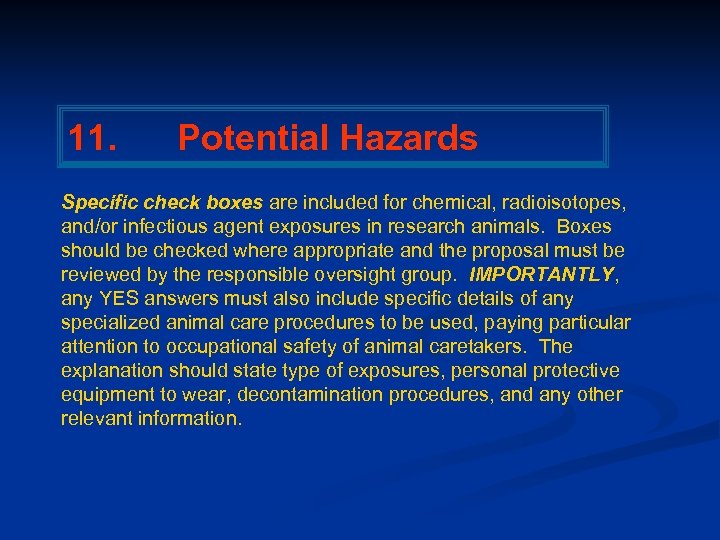 11. Potential Hazards

Specific check boxes are included for chemical, radioisotopes, and/or infectious agent exposures in research animals. Boxes should be checked where appropriate and the proposal must be reviewed by the responsible oversight group. IMPORTANTLY, any YES answers must also include specific details of any specialized animal care procedures to be used, paying particular attention to occupational safety of animal caretakers. The explanation should state type of exposures, personal protective equipment to wear, decontamination procedures, and any other relevant information.